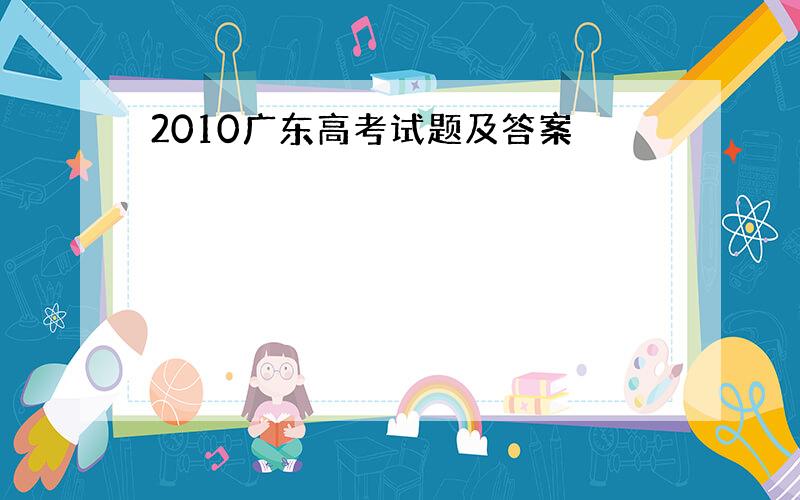 2010广东高考试题及答案